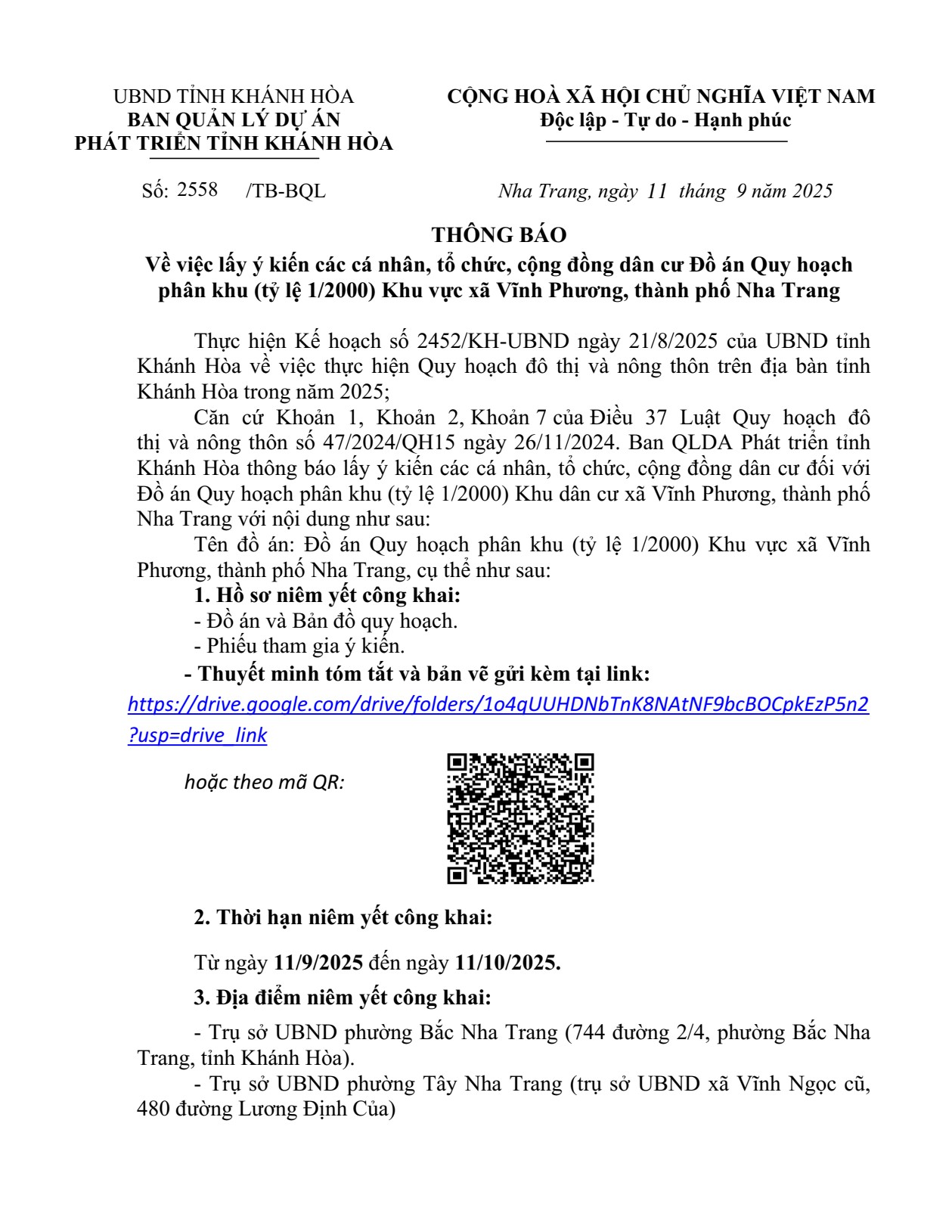 UBND TỈNH KHÁNH HÒA
BAN QUẢN LÝ DỰ ÁN
PHÁT TRIỂN TỈNH KHÁNH HÒA

CỘNG HOÀ XÃ HỘI CHỦ NGHĨA VIỆT NAM
Độc lập - Tự do - Hạnh phúc

Số: 2558 /TB-BQL

Nha Trang, ngày 11 tháng 9 năm 2025

THÔNG BÁO
Về việc lấy ý kiến các cá nhân, tổ chức, cộng đồng dân cư Đồ án Quy hoạch phân khu (tỷ lệ 1/2000) Khu vực xã Vĩnh Phương, thành phố Nha Trang

Thực hiện Kế hoạch số 2452/KH-UBND ngày 21/8/2025 của UBND tỉnh Khánh Hòa về việc thực hiện Quy hoạch đô thị và nông thôn trên địa bàn tỉnh Khánh Hòa trong năm 2025;

Căn cứ Khoản 1, Khoản 2, Khoản 7 của Điều 37 Luật Quy hoạch đô thị và nông thôn số 47/2024/QH15 ngày 26/11/2024. Ban QLDA Phát triển tỉnh Khánh Hòa thông báo lấy ý kiến các cá nhân, tổ chức, cộng đồng dân cư đối với Đồ án Quy hoạch phân khu (tỷ lệ 1/2000) Khu dân cư xã Vĩnh Phương, thành phố Nha Trang với nội dung như sau:

Tên đồ án: Đồ án Quy hoạch phân khu (tỷ lệ 1/2000) Khu vực xã Vĩnh Phương, thành phố Nha Trang, cụ thể như sau:

1. Hồ sơ niêm yết công khai:
- Đồ án và Bản đồ quy hoạch.
- Phiếu tham gia ý kiến.
- Thuyết minh tóm tắt và bản vẽ gửi kèm tại link:
https://drive.google.com/drive/folders/1o4qUUHDNbTnK8NAtNF9bcBOCpkEzP5n2?usp=drive_link

hoặc theo mã QR:

2. Thời hạn niêm yết công khai:

Từ ngày 11/9/2025 đến ngày 11/10/2025.

3. Địa điểm niêm yết công khai:

- Trụ sở UBND phường Bắc Nha Trang (744 đường 2/4, phường Bắc Nha Trang, tỉnh Khánh Hòa).
- Trụ sở UBND phường Tây Nha Trang (trụ sở UBND xã Vĩnh Ngọc cũ, 480 đường Lương Định Của)